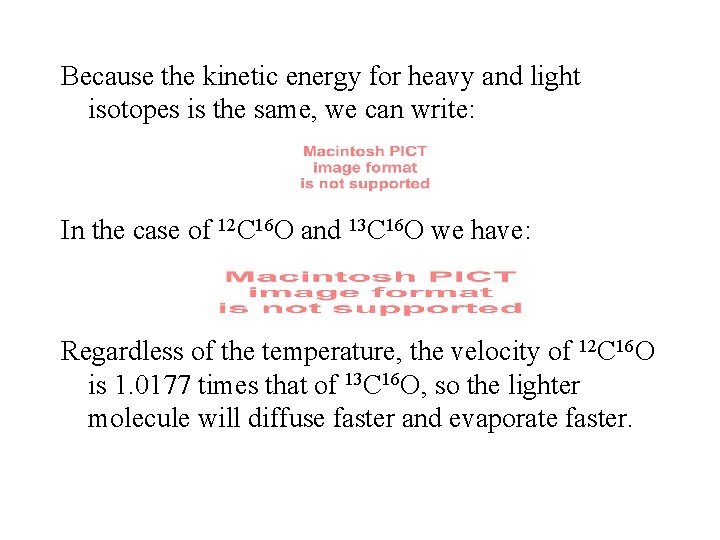 Because the kinetic energy for heavy and light isotopes is the same, we can write:

Macintosh PICT
image format
is not supported

In the case of $^{12}C^{16}O$ and $^{13}C^{16}O$ we have:

Macintosh PICT
image format
is not supported

Regardless of the temperature, the velocity of $^{12}C^{16}O$ is 1.0177 times that of $^{13}C^{16}O$, so the lighter molecule will diffuse faster and evaporate faster.